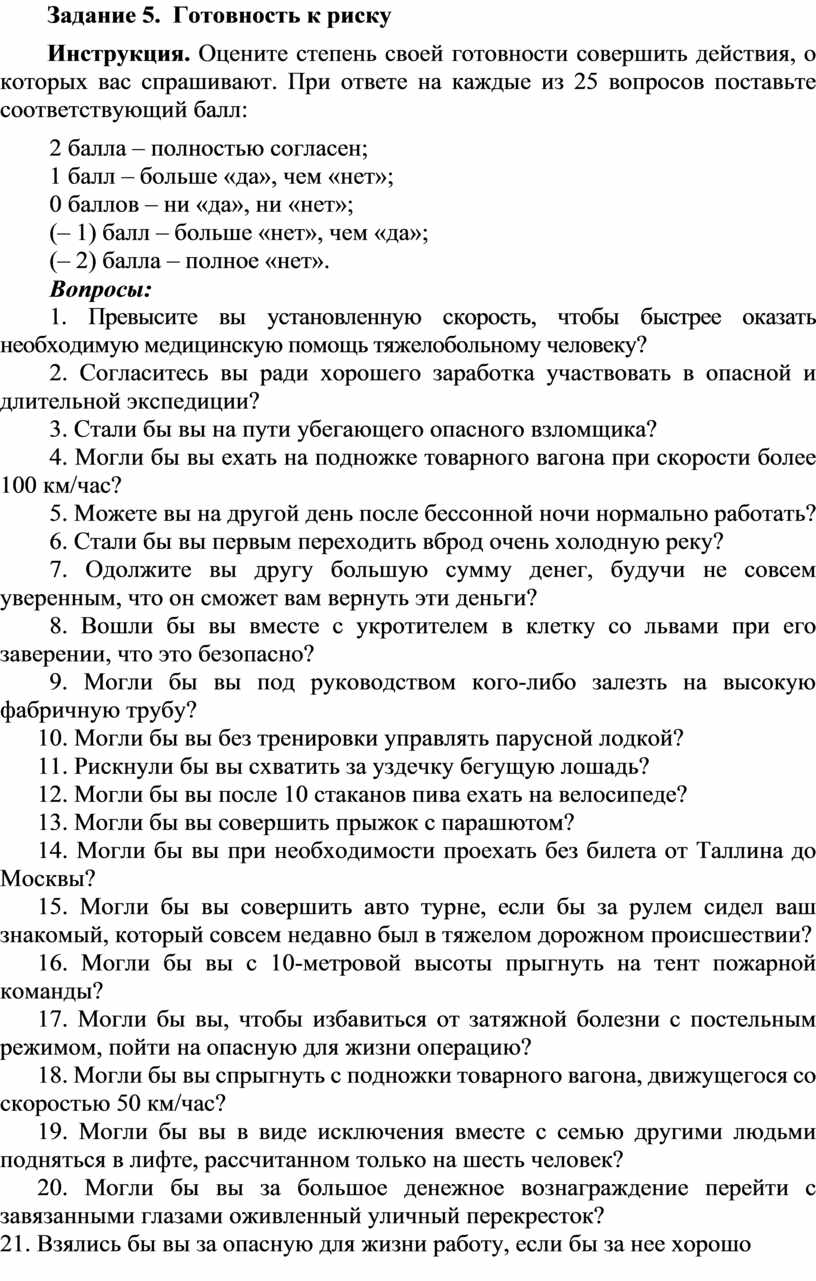 Задание 5. Готовность к риску

Инструкция. Оцените степень своей готовности совершить действия, о которых вас спрашивают. При ответе на каждые из 25 вопросов поставьте соответствующий балл:

2 балла – полностью согласен;
1 балл – больше «да», чем «нет»;
0 баллов – ни «да», ни «нет»;
(– 1) балл – больше «нет», чем «да»;
(– 2) балла – полное «нет».

Вопросы:

1. Превысите вы установленную скорость, чтобы быстрее оказать необходимую медицинскую помощь тяжелобольному человеку?

2. Согласитесь вы ради хорошего заработка участвовать в опасной и длительной экспедиции?

3. Стали бы вы на пути убегающего опасного взломщика?

4. Могли бы вы ехать на подножке товарного вагона при скорости более 100 км/час?

5. Можете вы на другой день после бессонной ночи нормально работать?

6. Стали бы вы первым переходить вброд очень холодную реку?

7. Одолжите вы другу большую сумму денег, будучи не совсем уверенным, что он сможет вам вернуть эти деньги?

8. Вошли бы вы вместе с укротителем в клетку со львами при его заверении, что это безопасно?

9. Могли бы вы под руководством кого-либо залезть на высокую фабричную трубу?

10. Могли бы вы без тренировки управлять парусной лодкой?

11. Рискнули бы вы схватить за уздечку бегущую лошадь?

12. Могли бы вы после 10 стаканов пива ехать на велосипеде?

13. Могли бы вы совершить прыжок с парашютом?

14. Могли бы вы при необходимости проехать без билета от Таллина до Москвы?

15. Могли бы вы совершить авто турне, если бы за рулем сидел ваш знакомый, который совсем недавно был в тяжелом дорожном происшествии?

16. Могли бы вы с 10-метровой высоты прыгнуть на тент пожарной команды?

17. Могли бы вы, чтобы избавиться от затяжной болезни с постельным режимом, пойти на опасную для жизни операцию?

18. Могли бы вы спрыгнуть с подножки товарного вагона, движущегося со скоростью 50 км/час?

19. Могли бы вы в виде исключения вместе с семью другими людьми подняться в лифте, рассчитанном только на шесть человек?

20. Могли бы вы за большое денежное вознаграждение перейти с завязанными глазами оживленный уличный перекресток?

21. Взялись бы вы за опасную для жизни работу, если бы за нее хорошо